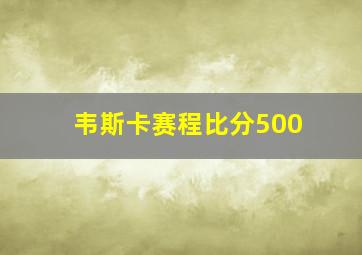 韦斯卡赛程比分500